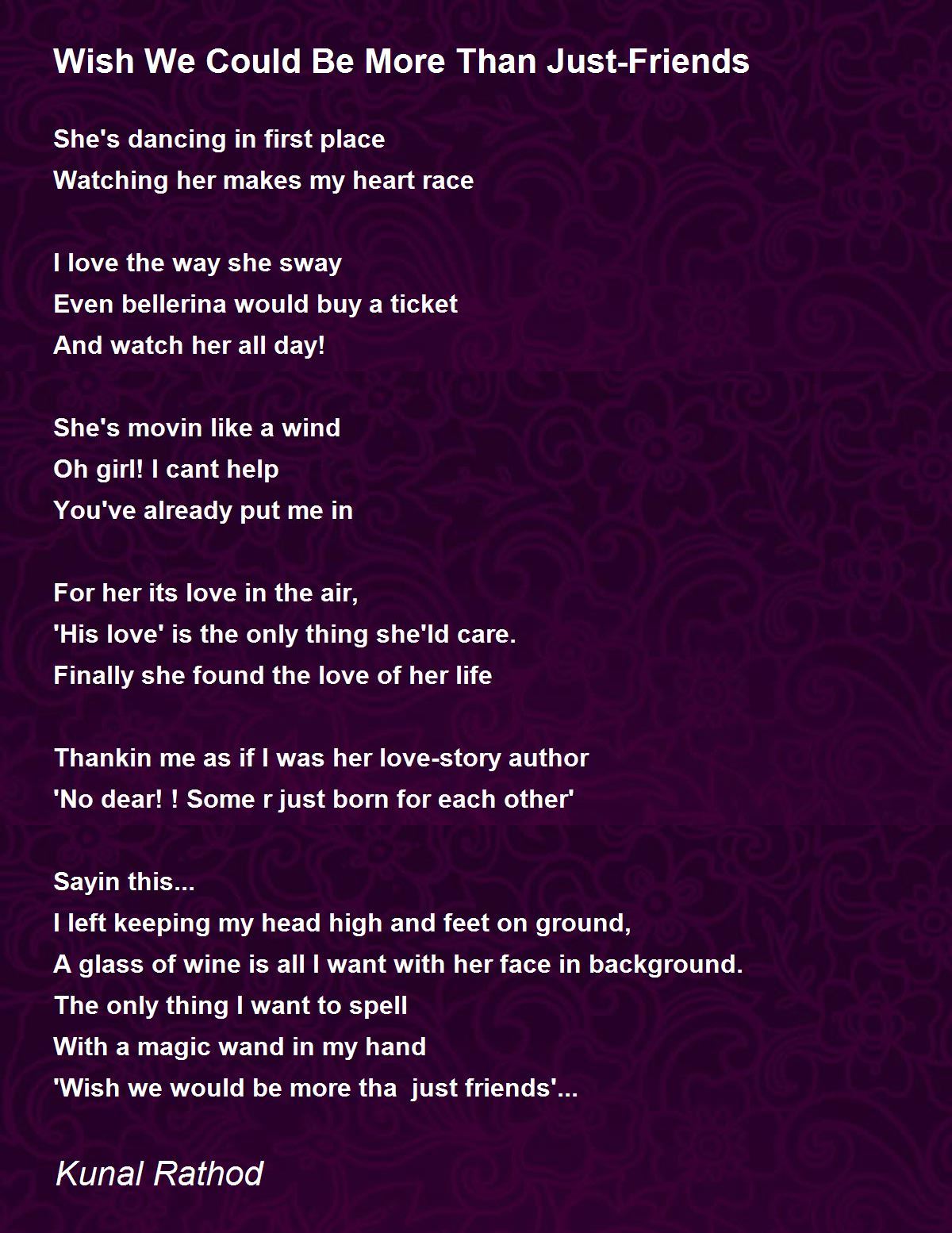 Wish We Could Be More Than Just-Friends

She's dancing in first place
Watching her makes my heart race

I love the way she sway
Even bellerina would buy a ticket
And watch her all day!

She's movin like a wind
Oh girl! I cant help
You've already put me in

For her its love in the air,
'His love' is the only thing she'ld care.
Finally she found the love of her life

Thankin me as if I was her love-story author
'No dear! ! Some r just born for each other'

Sayin this...
I left keeping my head high and feet on ground,
A glass of wine is all I want with her face in background.
The only thing I want to spell
With a magic wand in my hand
'Wish we would be more tha just friends'...

Kunal Rathod